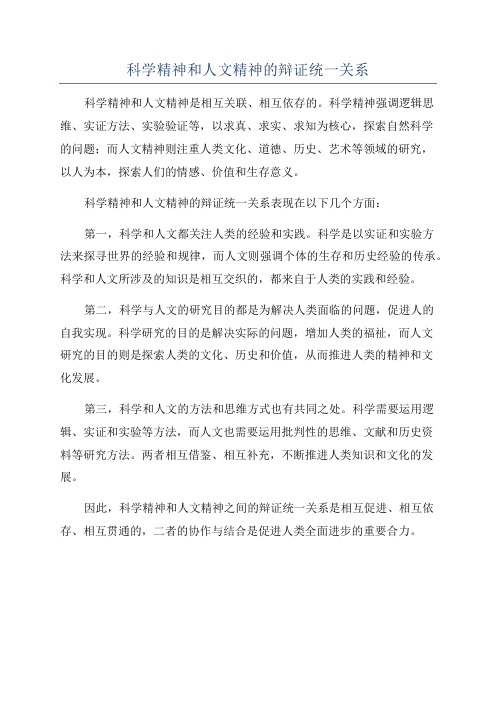 科学精神和人文精神的辩证统一关系

科学精神和人文精神是相互关联、相互依存的。科学精神强调逻辑思维、实证方法、实验验证等，以求真、求实、求知为核心，探索自然科学的问题；而人文精神则注重人类文化、道德、历史、艺术等领域的研究，以人为本，探索人们的情感、价值和生存意义。

科学精神和人文精神的辩证统一关系表现在以下几个方面：

第一，科学和人文都关注人类的经验和实践。科学是以实证和实验方法来探寻世界的经验和规律，而人文则强调个体的生存和历史经验的传承。科学和人文所涉及的知识是相互交织的，都来自于人类的实践和经验。

第二，科学与人文的研究目的都是为解决人类面临的问题，促进人的自我实现。科学研究的目的是解决实际的问题，增加人类的福祉，而人文研究的目的则是探索人类的文化、历史和价值，从而推进人类的精神和文化发展。

第三，科学和人文的方法和思维方式也有共同之处。科学需要运用逻辑、实证和实验等方法，而人文也需要运用批判性的思维、文献和历史资料等研究方法。两者相互借鉴、相互补充，不断推进人类知识和文化的发展。

因此，科学精神和人文精神之间的辩证统一关系是相互促进、相互依存、相互贯通的，二者的协作与结合是促进人类全面进步的重要合力。